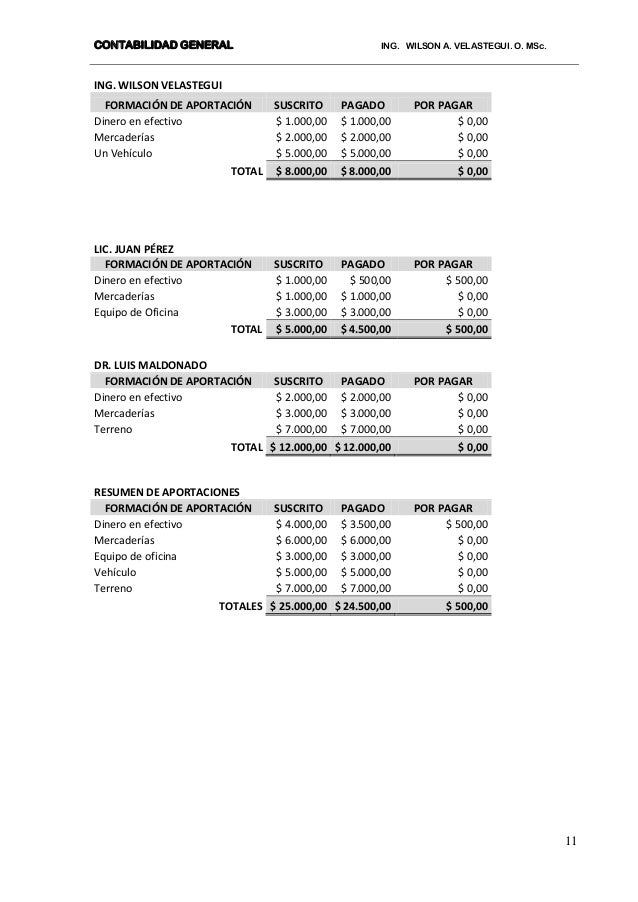 CONTABILIDAD GENERAL ING. WILSON A. VELASTEGUI. O. MSc.

ING. WILSON VELASTEGUI

| FORMACIÓN DE APORTACIÓN | SUSCRITO | PAGADO | POR PAGAR |
|---|---|---|---|
| Dinero en efectivo | \$ 1.000,00 | \$ 1.000,00 | \$ 0,00 |
| Mercaderías | \$ 2.000,00 | \$ 2.000,00 | \$ 0,00 |
| Un Vehículo | \$ 5.000,00 | \$ 5.000,00 | \$ 0,00 |
| TOTAL | \$ 8.000,00 | \$ 8.000,00 | \$ 0,00 |

LIC. JUAN PÉREZ

| FORMACIÓN DE APORTACIÓN | SUSCRITO | PAGADO | POR PAGAR |
|---|---|---|---|
| Dinero en efectivo | \$ 1.000,00 | \$ 500,00 | \$ 500,00 |
| Mercaderías | \$ 1.000,00 | \$ 1.000,00 | \$ 0,00 |
| Equipo de Oficina | \$ 3.000,00 | \$ 3.000,00 | \$ 0,00 |
| TOTAL | \$ 5.000,00 | \$ 4.500,00 | \$ 500,00 |

DR. LUIS MALDONADO

| FORMACIÓN DE APORTACIÓN | SUSCRITO | PAGADO | POR PAGAR |
|---|---|---|---|
| Dinero en efectivo | \$ 2.000,00 | \$ 2.000,00 | \$ 0,00 |
| Mercaderías | \$ 3.000,00 | \$ 3.000,00 | \$ 0,00 |
| Terreno | \$ 7.000,00 | \$ 7.000,00 | \$ 0,00 |
| TOTAL | \$ 12.000,00 | \$ 12.000,00 | \$ 0,00 |

RESUMEN DE APORTACIONES

| FORMACIÓN DE APORTACIÓN | SUSCRITO | PAGADO | POR PAGAR |
|---|---|---|---|
| Dinero en efectivo | \$ 4.000,00 | \$ 3.500,00 | \$ 500,00 |
| Mercaderías | \$ 6.000,00 | \$ 6.000,00 | \$ 0,00 |
| Equipo de oficina | \$ 3.000,00 | \$ 3.000,00 | \$ 0,00 |
| Vehículo | \$ 5.000,00 | \$ 5.000,00 | \$ 0,00 |
| Terreno | \$ 7.000,00 | \$ 7.000,00 | \$ 0,00 |
| TOTALES | \$ 25.000,00 | \$ 24.500,00 | \$ 500,00 |

11